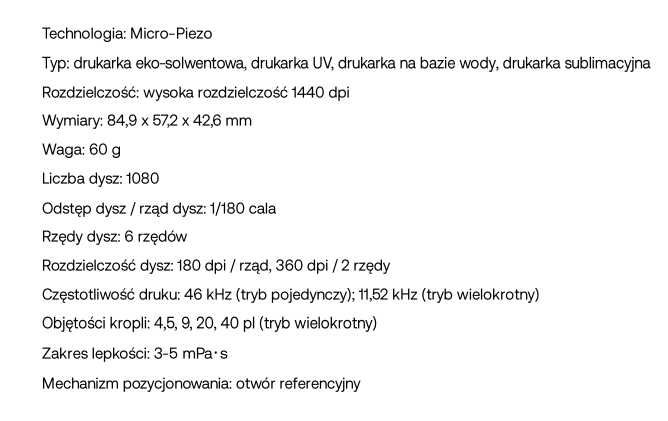 Technologia: Micro-Piezo

Typ: drukarka eko-solwentowa, drukarka UV, drukarka na bazie wody, drukarka sublimacyjna

Rozdzielczość: wysoka rozdzielczość 1440 dpi

Wymiary: 84,9 x 57,2 x 42,6 mm

Waga: 60 g

Liczba dysz: 1080

Odstęp dysz / rząd dysz: 1/180 cala

Rzędy dysz: 6 rzędów

Rozdzielczość dysz: 180 dpi / rząd, 360 dpi / 2 rzędy

Częstotliwość druku: 46 kHz (tryb pojedynczy); 11,52 kHz (tryb wielokrotny)

Objętości kropli: 4,5, 9, 20, 40 pl (tryb wielokrotny)

Zakres lepkości: 3-5 mPa·s

Mechanizm pozycjonowania: otwór referencyjny